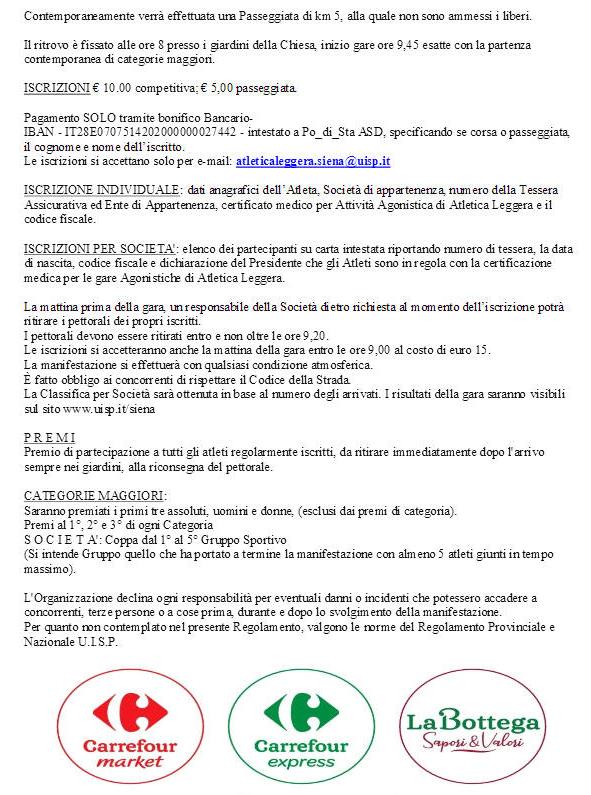 Contemporaneamente verrà effettuata una Passeggiata di km 5, alla quale non sono ammessi i liberi.

Il ritrovo è fissato alle ore 8 presso i giardini della Chiesa, inizio gare ore 9,45 esatte con la partenza contemporanea di categorie maggiori.

ISCRIZIONI € 10.00 competitiva; € 5,00 passeggiata.

Pagamento SOLO tramite bonifico Bancario-
IBAN - IT28E0707514202000000027442 - intestato a Po_di_Sta ASD, specificando se corsa o passeggiata, il cognome e nome dell'iscritto.
Le iscrizioni si accettano solo per e-mail: atleticaleggera.siena@uisp.it

ISCRIZIONE INDIVIDUALE: dati anagrafici dell'Atleta, Società di appartenenza, numero della Tessera Assicurativa ed Ente di Appartenenza, certificato medico per Attività Agonistica di Atletica Leggera e il codice fiscale.

ISCRIZIONI PER SOCIETA': elenco dei partecipanti su carta intestata riportando numero di tessera, la data di nascita, codice fiscale e dichiarazione del Presidente che gli Atleti sono in regola con la certificazione medica per le gare Agonistiche di Atletica Leggera.

La mattina prima della gara, un responsabile della Società dietro richiesta al momento dell'iscrizione potrà ritirare i pettorali dei propri iscritti.
I pettorali devono essere ritirati entro e non oltre le ore 9,20.
Le iscrizioni si accetteranno anche la mattina della gara entro le ore 9,00 al costo di euro 15.
La manifestazione si effettuerà con qualsiasi condizione atmosferica.
È fatto obbligo ai concorrenti di rispettare il Codice della Strada.
La Classifica per Società sarà ottenuta in base al numero degli arrivati. I risultati della gara saranno visibili sul sito www.uisp.it/siena

P R E M I
Premio di partecipazione a tutti gli atleti regolarmente iscritti, da ritirare immediatamente dopo l'arrivo sempre nei giardini, alla riconsegna del pettorale.

CATEGORIE MAGGIORI:
Saranno premiati i primi tre assoluti, uomini e donne, (esclusi dai premi di categoria).
Premi al 1°, 2° e 3° di ogni Categoria
S O C I E T A': Coppa dal 1° al 5° Gruppo Sportivo
(Si intende Gruppo quello che ha portato a termine la manifestazione con almeno 5 atleti giunti in tempo massimo).

L'Organizzazione declina ogni responsabilità per eventuali danni o incidenti che potessero accadere a concorrenti, terze persone o a cose prima, durante e dopo lo svolgimento della manifestazione.
Per quanto non contemplato nel presente Regolamento, valgono le norme del Regolamento Provinciale e Nazionale U.I.S.P.

Carrefour market

Carrefour express

La Bottega
Sapori & Valori